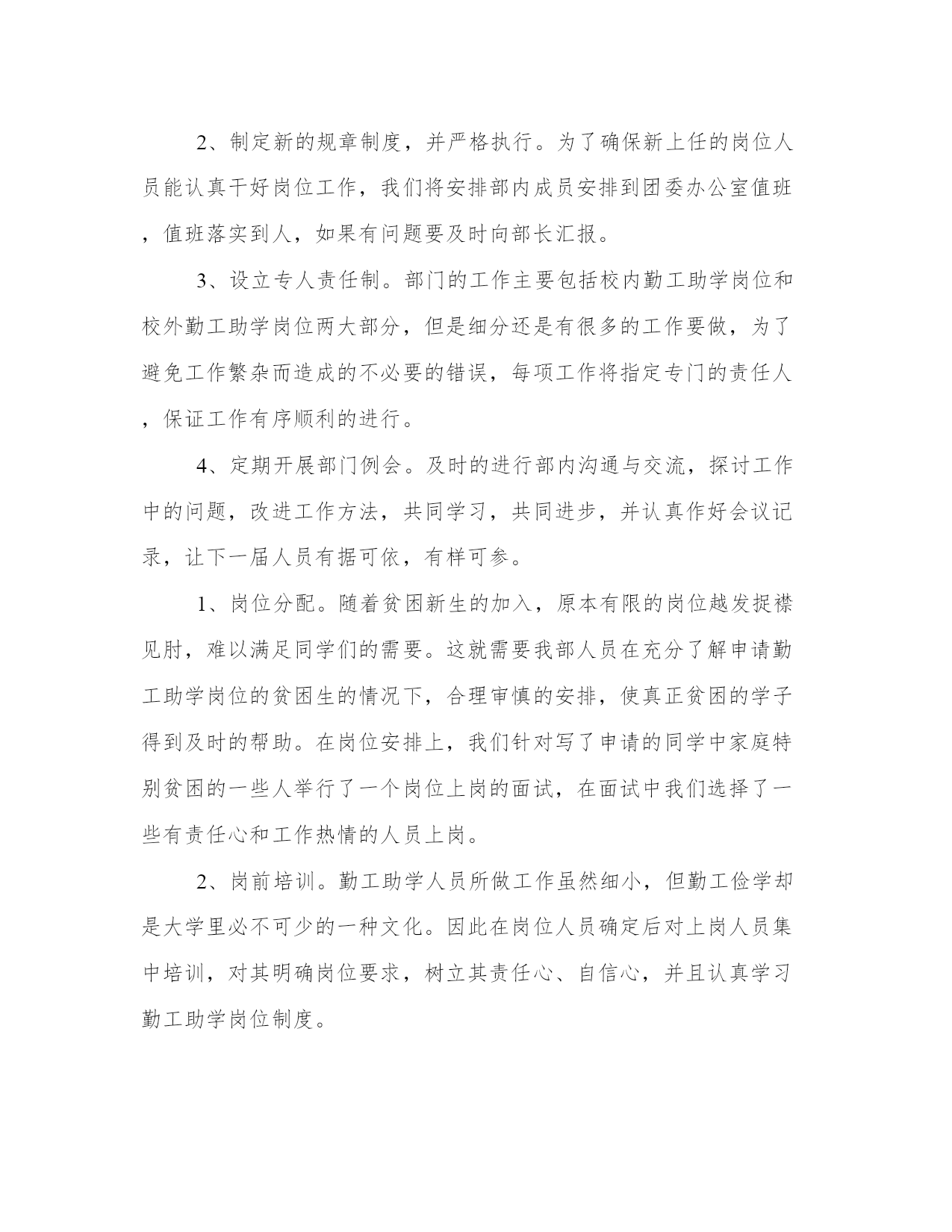 2、制定新的规章制度，并严格执行。为了确保新上任的岗位人员能认真干好岗位工作，我们将安排部内成员安排到团委办公室值班，值班落实到人，如果有问题要及时向部长汇报。

3、设立专人责任制。部门的工作主要包括校内勤工助学岗位和校外勤工助学岗位两大部分，但是细分还是有很多的工作要做，为了避免工作繁杂而造成的不必要的错误，每项工作将指定专门的责任人，保证工作有序顺利的进行。

4、定期开展部门例会。及时的进行部内沟通与交流，探讨工作中的问题，改进工作方法，共同学习，共同进步，并认真作好会议记录，让下一届人员有据可依，有样可参。

1、岗位分配。随着贫困新生的加入，原本有限的岗位越发捉襟见肘，难以满足同学们的需要。这就需要我部人员在充分了解申请勤工助学岗位的贫困生的情况下，合理审慎的安排，使真正贫困的学子得到及时的帮助。在岗位安排上，我们针对写了申请的同学中家庭特别贫困的一些人举行了一个岗位上岗的面试，在面试中我们选择了一些有责任心和工作热情的人员上岗。

2、岗前培训。勤工助学人员所做工作虽然细小，但勤工俭学却是大学里必不可少的一种文化。因此在岗位人员确定后对上岗人员集中培训，对其明确岗位要求，树立其责任心、自信心，并且认真学习勤工助学岗位制度。